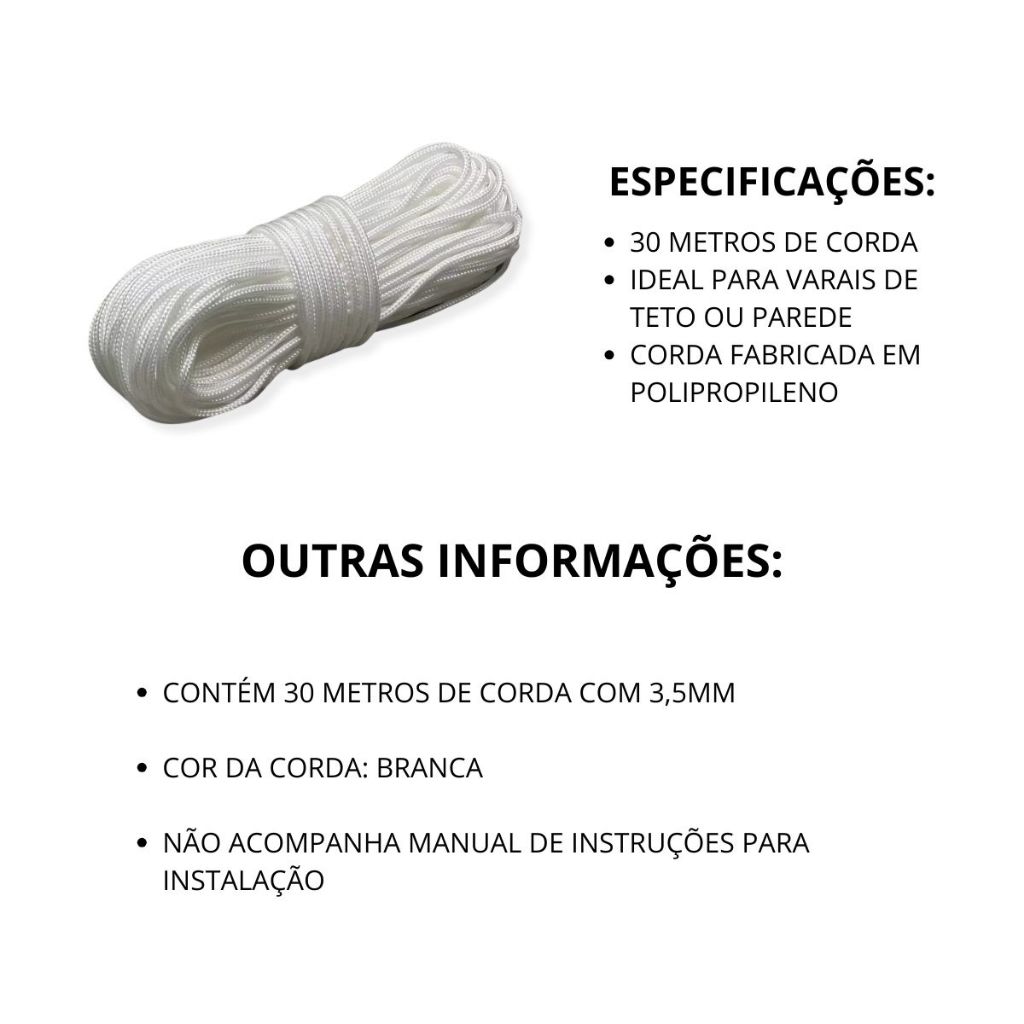 ESPECIFICAÇÕES:

• 30 METROS DE CORDA
• IDEAL PARA VARAIS DE TETO OU PAREDE
• CORDA FABRICADA EM POLIPROPILENO

OUTRAS INFORMAÇÕES:

• CONTÉM 30 METROS DE CORDA COM 3,5MM

• COR DA CORDA: BRANCA

• NÃO ACOMPANHA MANUAL DE INSTRUÇÕES PARA INSTALAÇÃO